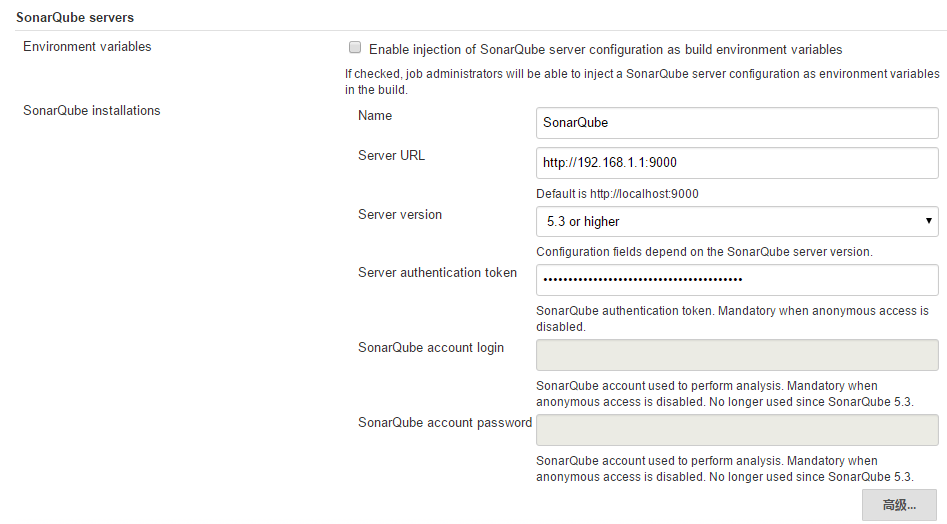 SonarQube servers

Environment variables

Enable injection of SonarQube server configuration as build environment variables

If checked, job administrators will be able to inject a SonarQube server configuration as environment variables in the build.

SonarQube installations

Name

SonarQube

Server URL

http://192.168.1.1:9000

Default is http://localhost:9000

Server version

5.3 or higher

Configuration fields depend on the SonarQube server version.

Server authentication token

••••••••••••••••••••••••••••••••••••••••

SonarQube authentication token. Mandatory when anonymous access is disabled.

SonarQube account login

SonarQube account used to perform analysis. Mandatory when anonymous access is disabled. No longer used since SonarQube 5.3.

SonarQube account password

SonarQube account used to perform analysis. Mandatory when anonymous access is disabled. No longer used since SonarQube 5.3.

高级...